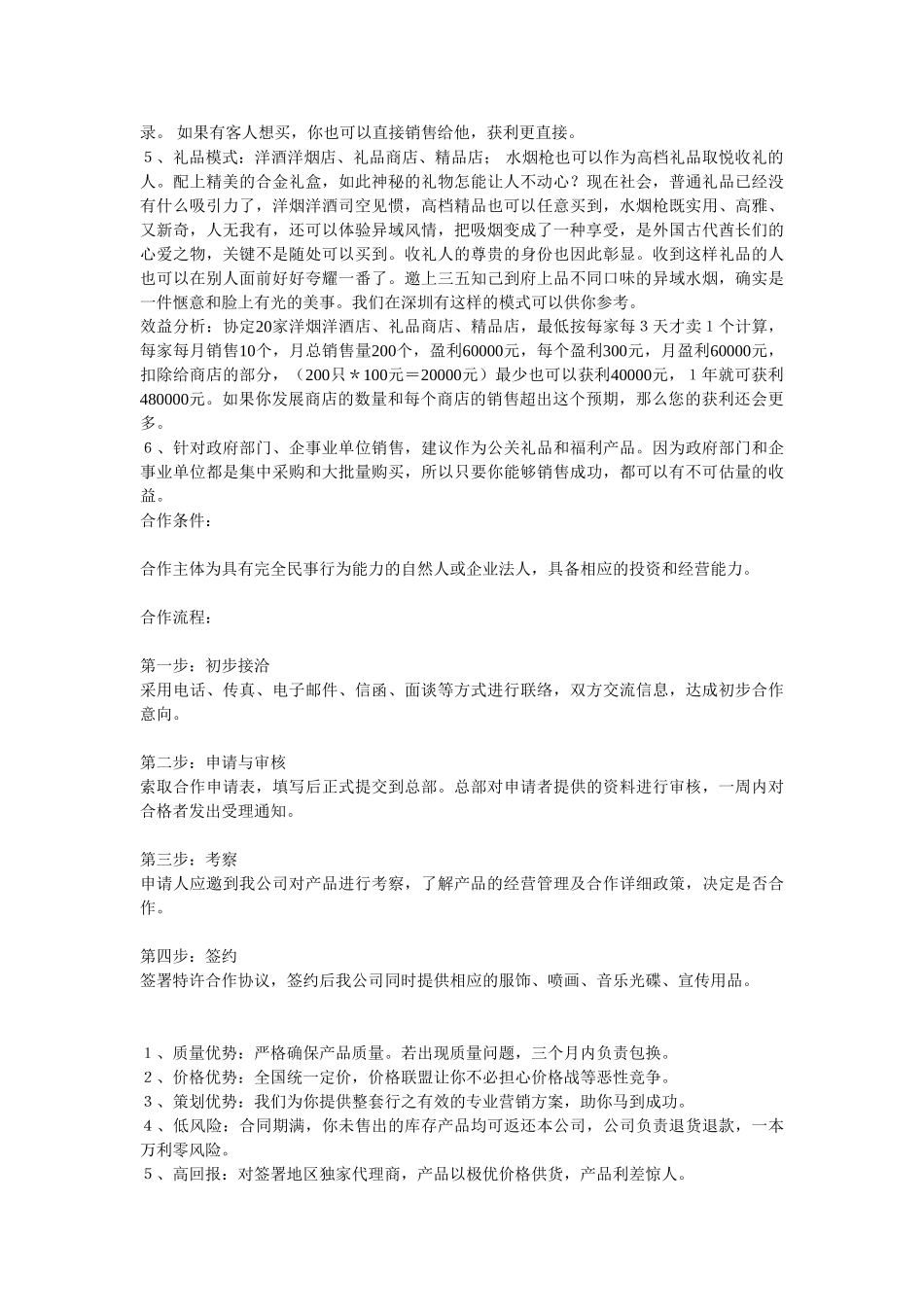 录。 如果有客人想买，你也可以直接销售给他，获利更直接。
５、礼品模式：洋酒洋烟店、礼品商店、精品店； 水烟枪也可以作为高档礼品取悦收礼的人。配上精美的合金礼盒，如此神秘的礼物怎能让人不动心？现在社会，普通礼品已经没有什么吸引力了，洋烟洋酒司空见惯，高档精品也可以任意买到，水烟枪既实用、高雅、又新奇，人无我有，还可以体验异域风情，把吸烟变成了一种享受，是外国古代酋长们的心爱之物，关键不是随处可以买到。收礼人的尊贵的身份也因此彰显。收到这样礼品的人也可以在别人面前好好夸耀一番了。邀上三五知己到府上品不同口味的异域水烟，确实是一件惬意和脸上有光的美事。我们在深圳有这样的模式可以供你参考。
效益分析：协定20家洋烟洋酒店、礼品商店、精品店，最低按每家每３天才卖１个计算，每家每月销售10个，月总销售量200个，盈利60000元，每个盈利300元，月盈利60000元，扣除给商店的部分，（200只＊100元＝20000元）最少也可以获利40000元，１年就可获利480000元。如果你发展商店的数量和每个商店的销售超出这个预期，那么您的获利还会更多。
６、针对政府部门、企事业单位销售，建议作为公关礼品和福利产品。因为政府部门和企事业单位都是集中采购和大批量购买，所以只要你能够销售成功，都可以有不可估量的收益。
合作条件：

合作主体为具有完全民事行为能力的自然人或企业法人，具备相应的投资和经营能力。

合作流程：

第一步：初步接洽
采用电话、传真、电子邮件、信函、面谈等方式进行联络，双方交流信息，达成初步合作意向。

第二步：申请与审核
索取合作申请表，填写后正式提交到总部。总部对申请者提供的资料进行审核，一周内对合格者发出受理通知。

第三步：考察
申请人应邀到我公司对产品进行考察，了解产品的经营管理及合作详细政策，决定是否合作。

第四步：签约
签署特许合作协议，签约后我公司同时提供相应的服饰、喷画、音乐光碟、宣传用品。

１、质量优势：严格确保产品质量。若出现质量问题，三个月内负责包换。
２、价格优势：全国统一定价，价格联盟让你不必担心价格战等恶性竞争。
３、策划优势：我们为你提供整套行之有效的专业营销方案，助你马到成功。
４、低风险：合同期满，你未售出的库存产品均可返还本公司，公司负责退货退款，一本万利零风险。
５、高回报：对签署地区独家代理商，产品以极优价格供货，产品利差惊人。